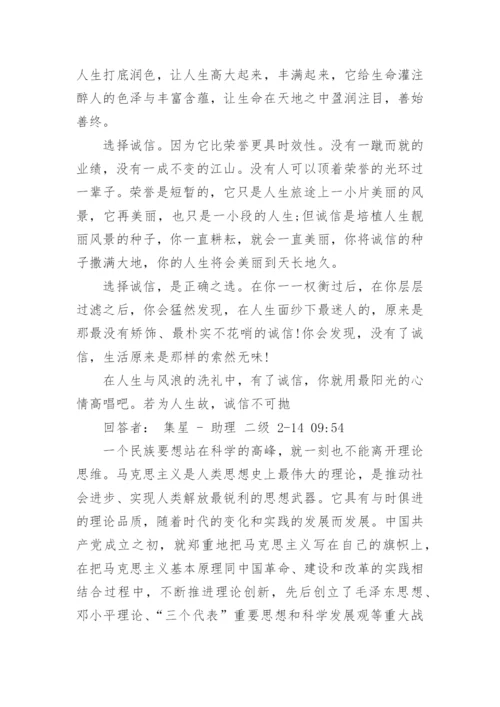 人生打底润色，让人生高大起来，丰满起来，它给生命灌注醉人的色泽与丰富含蕴，让生命在天地之中盈润注目，善始善终。

选择诚信。因为它比荣誉更具时效性。没有一蹴而就的业绩，没有一成不变的江山。没有人可以顶着荣誉的光环过一辈子。荣誉是短暂的，它只是人生旅途上一小片美丽的风景，它再美丽，也只是一小段的人生;但诚信是培植人生靓丽风景的种子，你一直耕耘，就会一直美丽，你将诚信的种子撒满大地，你的人生将会美丽到天长地久。

选择诚信，是正确之选。在你一一权衡过后，在你层层过滤之后，你会猛然发现，在人生面纱下最迷人的，原来是那最没有矫饰、最朴实不花哨的诚信!你会发现，没有了诚信，生活原来是那样的索然无味!

在人生与风浪的洗礼中，有了诚信，你就用最阳光的心情高唱吧。若为人生故，诚信不可抛

回答者： 集星 - 助理 二级 2-14 09:54

一个民族要想站在科学的高峰，就一刻也不能离开理论思维。马克思主义是人类思想史上最伟大的理论，是推动社会进步、实现人类解放最锐利的思想武器。它具有与时俱进的理论品质，随着时代的变化和实践的发展而发展。中国共产党成立之初，就郑重地把马克思主义写在自己的旗帜上，在把马克思主义基本原理同中国革命、建设和改革的实践相结合过程中，不断推进理论创新，先后创立了毛泽东思想、邓小平理论、“三个代表”重要思想和科学发展观等重大战